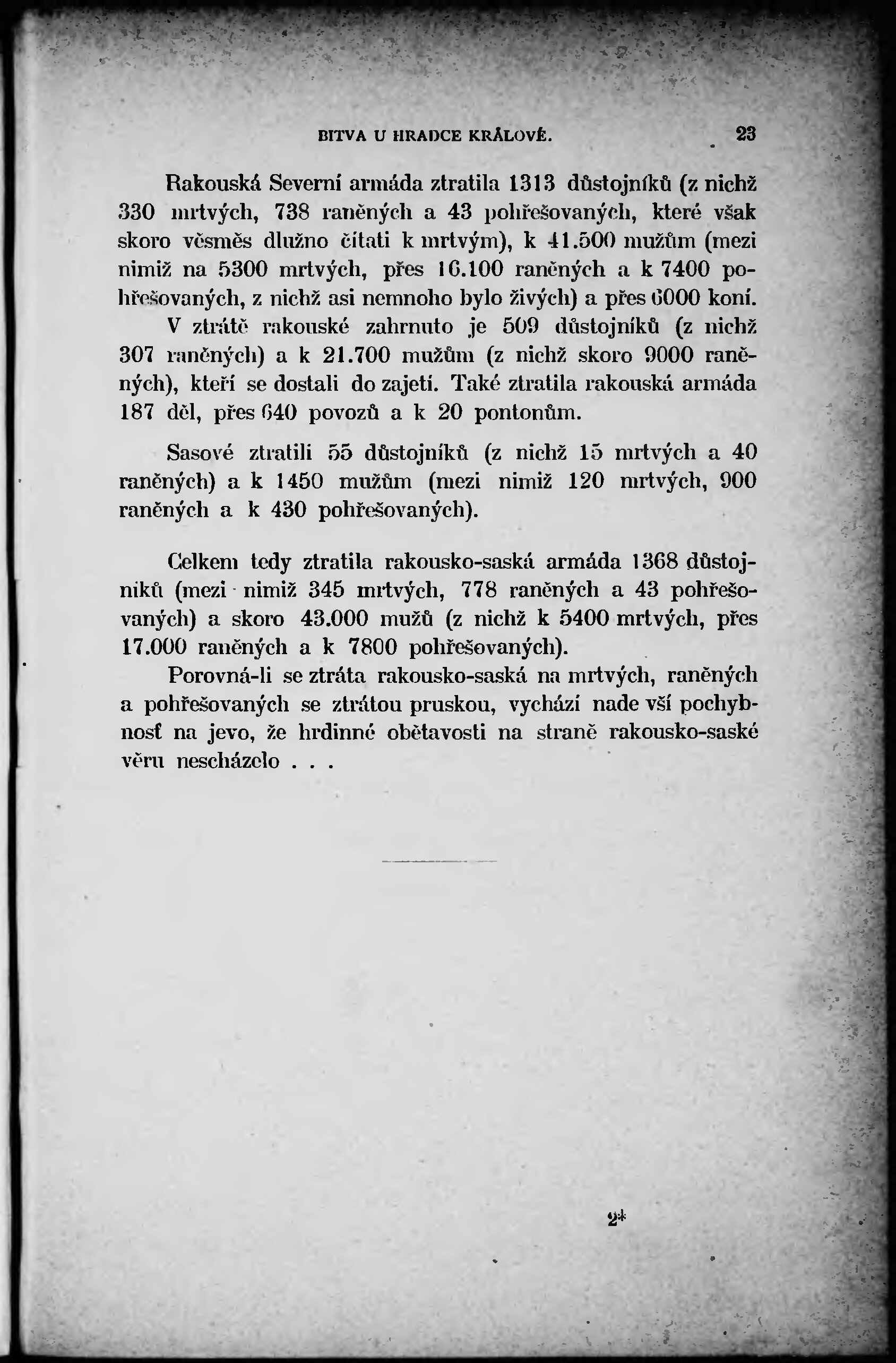 BITVA U HRADCE KRÁLOVÉ. 23

Rakouská Severní armáda ztratila 1313 důstojníků (z nichž 330 mrtvých, 738 raněných a 43 pohřešovaných, které však skoro věsměs dlužno čítati k mrtvým), k 41.500 mužům (mezi nimiž na 5300 mrtvých, přes 16.100 raněných a k 7400 pohřešovaných, z nichž asi nemnoho bylo živých) a přes 6000 koní. V ztrátě rakouské zahrnuto je 509 důstojníků (z nichž 307 raněných) a k 21.700 mužům (z nichž skoro 9000 raněných), kteří se dostali do zajetí. Také ztratila rakouská armáda 187 děl, přes 640 povozů a k 20 pontonům.

Sasové ztratili 55 důstojníků (z nichž 15 mrtvých a 40 raněných) a k 1450 mužům (mezi nimiž 120 mrtvých, 900 raněných a k 430 pohřešovaných).

Celkem tedy ztratila rakousko-saská armáda 1368 důstojníků (mezi nimiž 345 mrtvých, 778 raněných a 43 pohřešovaných) a skoro 43.000 mužů (z nichž k 5400 mrtvých, přes 17.000 raněných a k 7800 pohřešovaných).

Porovná-li se ztráta rakousko-saská na mrtvých, raněných a pohřešovaných se ztrátou pruskou, vychází nade vší pochybnosť na jevo, že hrdinné obětavosti na straně rakousko-saské věru nescházelo . . .

2*